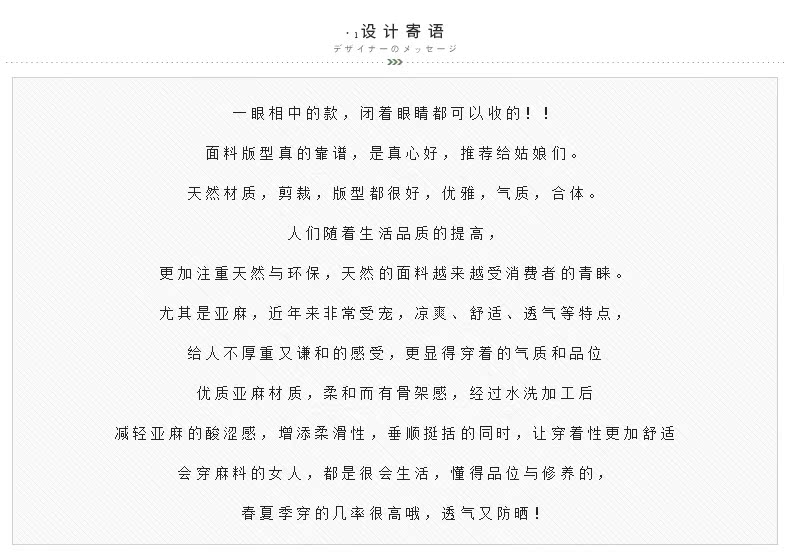 ·1设计寄语
デザイナーのメッセージ

一眼相中的款，闭着眼睛都可以收的！！

面料版型真的靠谱，是真心好，推荐给姑娘们。

天然材质，剪裁，版型都很好，优雅，气质，合体。

人们随着生活品质的提高，

更加注重天然与环保，天然的面料越来越受消费者的青睐。

尤其是亚麻，近年来非常受宠，凉爽、舒适、透气等特点，

给人不厚重又谦和的感受，更显得穿着的气质和品位

优质亚麻材质，柔和而有骨架感，经过水洗加工后

减轻亚麻的酸涩感，增添柔滑性，垂顺挺括的同时，让穿着性更加舒适

会穿麻料的女人，都是很会生活，懂得品位与修养的，

春夏季穿的几率很高哦，透气又防晒！